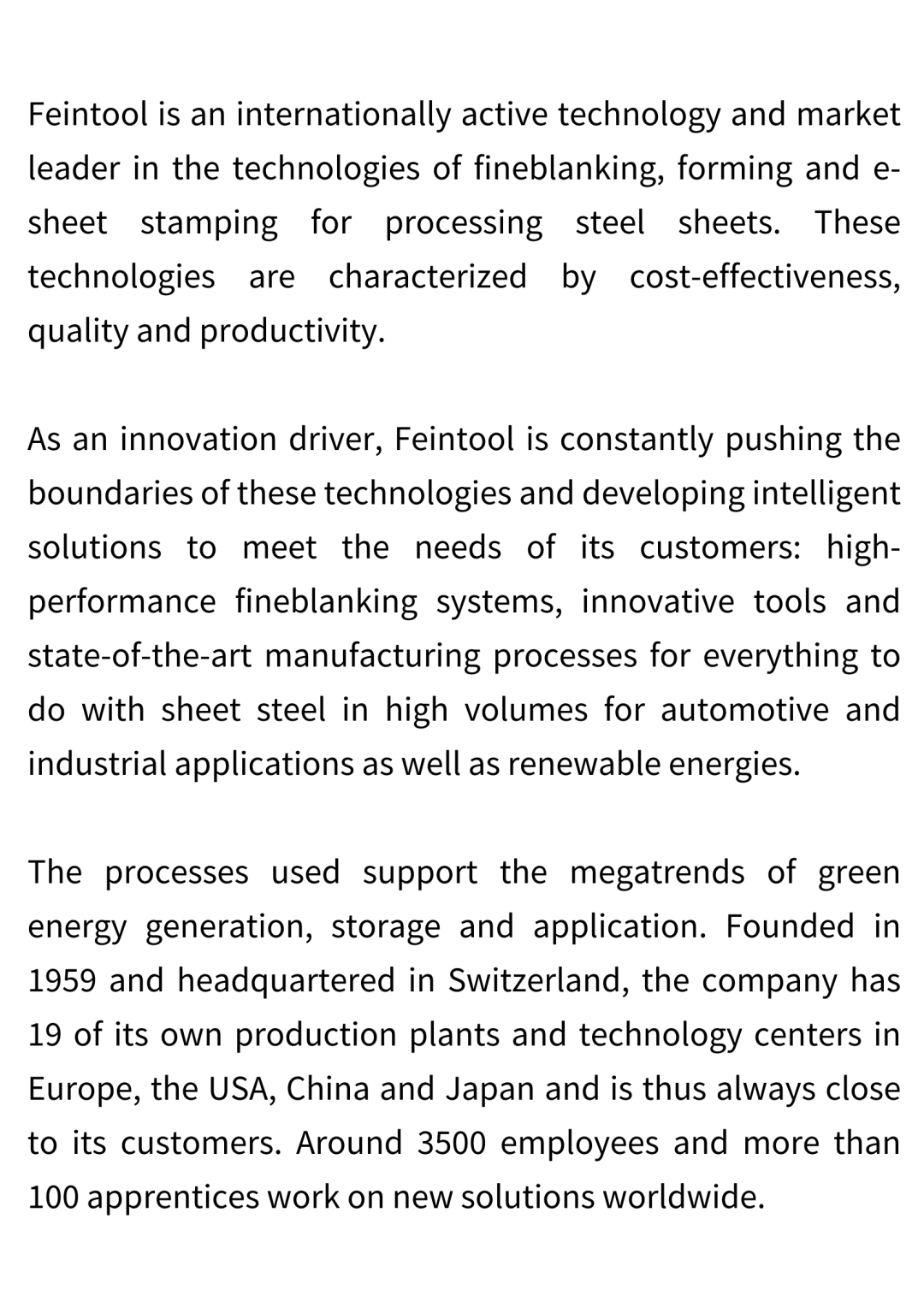 Feintool is an internationally active technology and market leader in the technologies of fineblanking, forming and e-sheet stamping for processing steel sheets. These technologies are characterized by cost-effectiveness, quality and productivity.

As an innovation driver, Feintool is constantly pushing the boundaries of these technologies and developing intelligent solutions to meet the needs of its customers: high-performance fineblanking systems, innovative tools and state-of-the-art manufacturing processes for everything to do with sheet steel in high volumes for automotive and industrial applications as well as renewable energies.

The processes used support the megatrends of green energy generation, storage and application. Founded in 1959 and headquartered in Switzerland, the company has 19 of its own production plants and technology centers in Europe, the USA, China and Japan and is thus always close to its customers. Around 3500 employees and more than 100 apprentices work on new solutions worldwide.